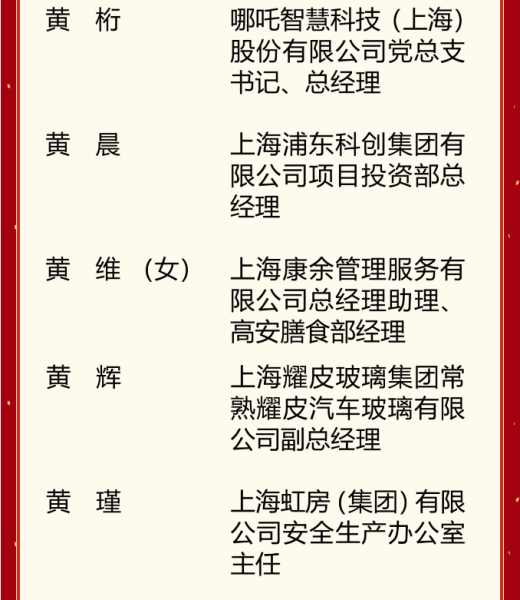 黄　桁　　　　哪吒智慧科技（上海）股份有限公司党总支书记、总经理

黄　晨　　　　上海浦东科创集团有限公司项目投资部总经理

黄　维（女）　上海康余管理服务有限公司总经理助理、高安膳食部经理

黄　辉　　　　上海耀皮玻璃集团常熟耀皮汽车玻璃有限公司副总经理

黄　瑾　　　　上海虹房（集团）有限公司安全生产办公室主任